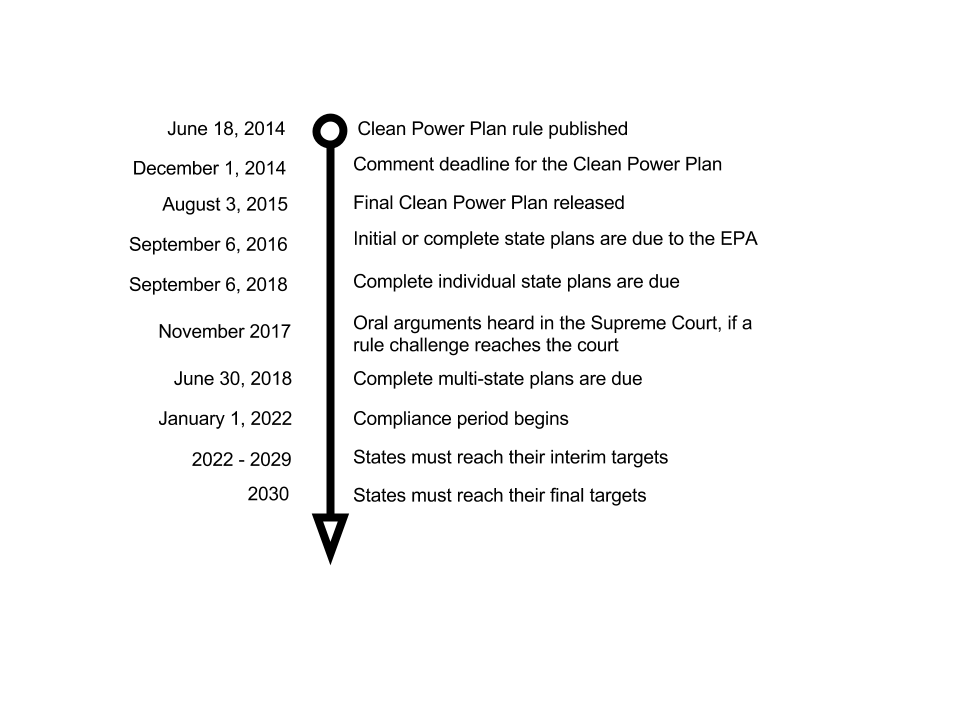 June 18, 2014 Clean Power Plan rule published

December 1, 2014 Comment deadline for the Clean Power Plan

August 3, 2015 Final Clean Power Plan released

September 6, 2016 Initial or complete state plans are due to the EPA

September 6, 2018 Complete individual state plans are due

November 2017 Oral arguments heard in the Supreme Court, if a rule challenge reaches the court

June 30, 2018 Complete multi-state plans are due

January 1, 2022 Compliance period begins

2022 - 2029 States must reach their interim targets

2030 States must reach their final targets